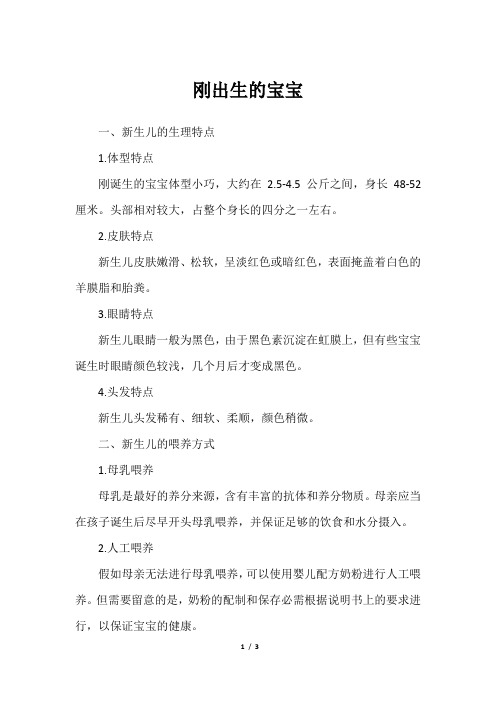 刚出生的宝宝

一、新生儿的生理特点

1.体型特点

刚诞生的宝宝体型小巧，大约在 2.5-4.5 公斤之间，身长 48-52 厘米。头部相对较大，占整个身长的四分之一左右。

2.皮肤特点

新生儿皮肤嫩滑、松软，呈淡红色或暗红色，表面掩盖着白色的羊膜脂和胎粪。

3.眼睛特点

新生儿眼睛一般为黑色，由于黑色素沉淀在虹膜上，但有些宝宝诞生时眼睛颜色较浅，几个月后才变成黑色。

4.头发特点

新生儿头发稀有、细软、柔顺，颜色稍微。

二、新生儿的喂养方式

1.母乳喂养

母乳是最好的养分来源，含有丰富的抗体和养分物质。母亲应当在孩子诞生后尽早开头母乳喂养，并保证足够的饮食和水分摄入。

2.人工喂养

假如母亲无法进行母乳喂养，可以使用婴儿配方奶粉进行人工喂养。但需要留意的是，奶粉的配制和保存必需根据说明书上的要求进行，以保证宝宝的健康。

1 / 3